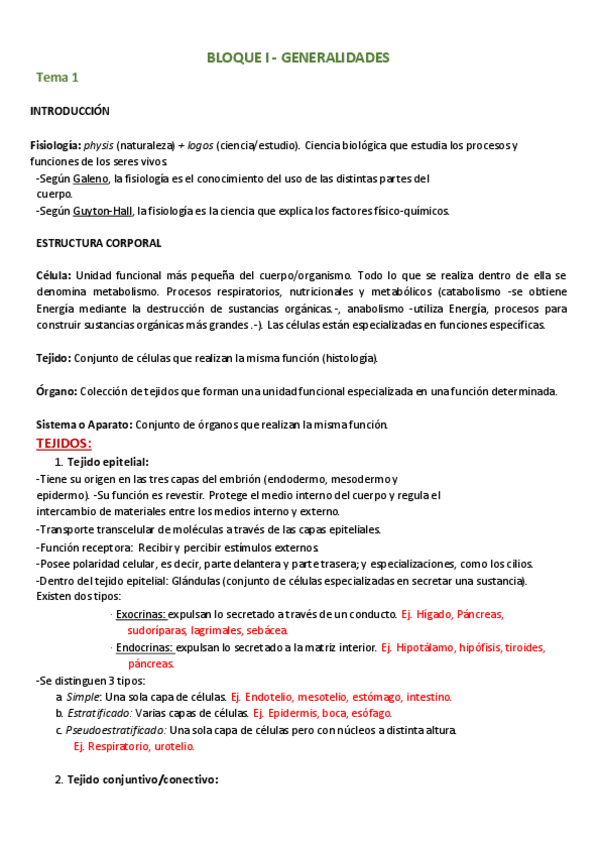 BLOQUE I - GENERALIDADES

Tema 1

INTRODUCCIÓN

Fisiología: physis (naturaleza) + logos (ciencia/estudio). Ciencia biológica que estudia los procesos y funciones de los seres vivos.
-Según Galeno, la fisiología es el conocimiento del uso de las distintas partes del cuerpo.
-Según Guyton-Hall, la fisiología es la ciencia que explica los factores físico-químicos.

ESTRUCTURA CORPORAL

Célula: Unidad funcional más pequeña del cuerpo/organismo. Todo lo que se realiza dentro de ella se denomina metabolismo. Procesos respiratorios, nutricionales y metabólicos (catabolismo -se obtiene Energía mediante la destrucción de sustancias orgánicas.-, anabolismo -utiliza Energía, procesos para construir sustancias orgánicas más grandes .-). Las células están especializadas en funciones específicas.

Tejido: Conjunto de células que realizan la misma función (histología).

Órgano: Colección de tejidos que forman una unidad funcional especializada en una función determinada.

Sistema o Aparato: Conjunto de órganos que realizan la misma función.

TEJIDOS:

1. Tejido epitelial:
-Tiene su origen en las tres capas del embrión (endodermo, mesodermo y epidermo). -Su función es revestir. Protege el medio interno del cuerpo y regula el intercambio de materiales entre los medios interno y externo.
-Transporte transcelular de moléculas a través de las capas epiteliales.
-Función receptora: Recibir y percibir estímulos externos.
-Posee polaridad celular, es decir, parte delantera y parte trasera; y especializaciones, como los cilios.
-Dentro del tejido epitelial: Glándulas (conjunto de células especializadas en secretar una sustancia). Existen dos tipos:
· Exocrinas: expulsan lo secretado a través de un conducto. Ej. Hígado, Páncreas, sudoríparas, lagrimales, sebácea.
· Endocrinas: expulsan lo secretado a la matriz interior. Ej. Hipotálamo, hipófisis, tiroides, páncreas.
-Se distinguen 3 tipos:
a. Simple: Una sola capa de células. Ej. Endotelio, mesotelio, estómago, intestino.
b. Estratificado: Varias capas de células. Ej. Epidermis, boca, esófago.
c. Pseudoestratificado: Una sola capa de células pero con núcleos a distinta altura. Ej. Respiratorio, urotelio.

2. Tejido conjuntivo/conectivo: